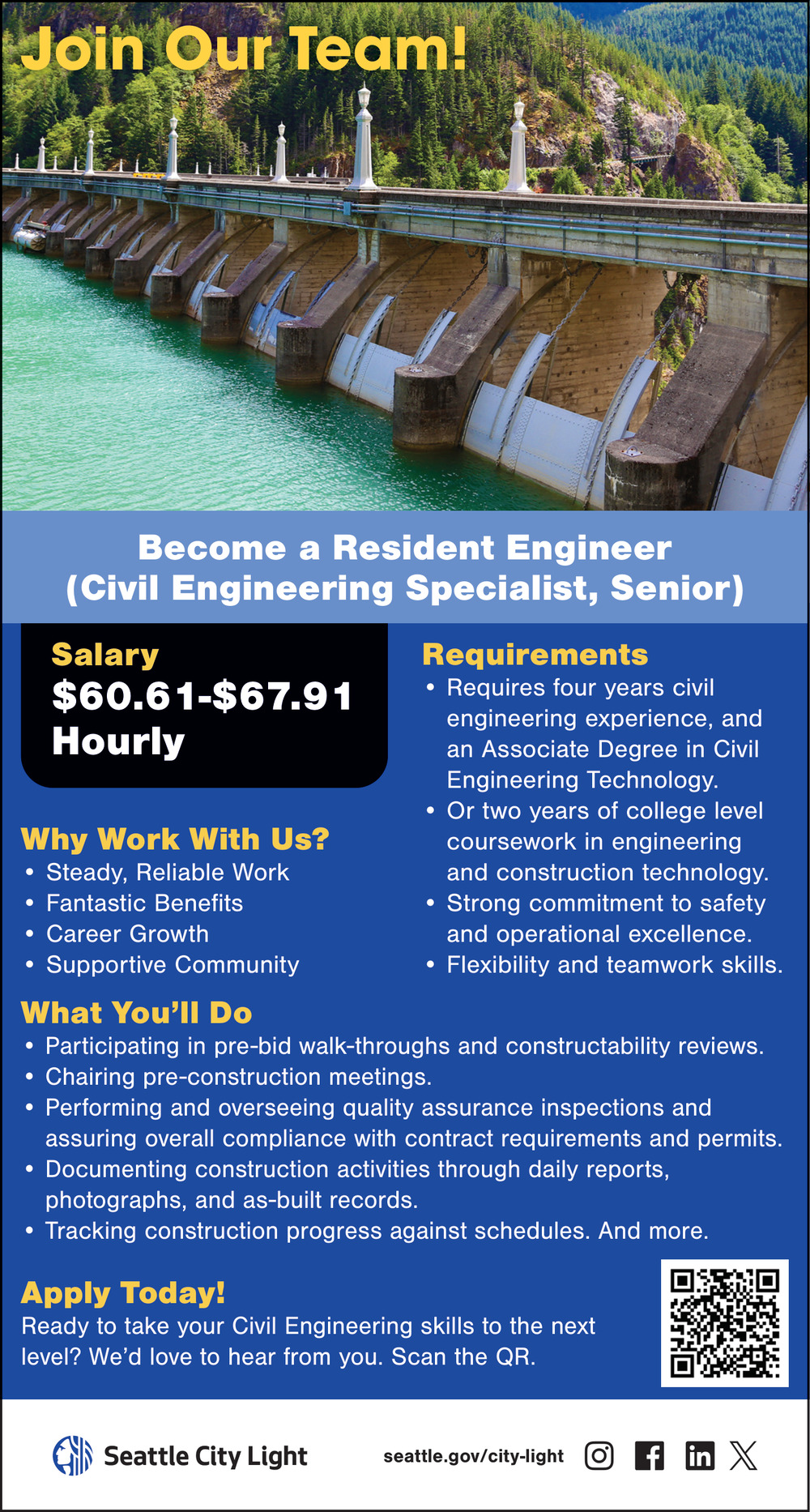 Join Our Team!

Become a Resident Engineer
(Civil Engineering Specialist, Senior)

Salary
\$60.61-\$67.91
Hourly

Why Work With Us?
• Steady, Reliable Work
• Fantastic Benefits
• Career Growth
• Supportive Community

Requirements
• Requires four years civil engineering experience, and an Associate Degree in Civil Engineering Technology.
• Or two years of college level coursework in engineering and construction technology.
• Strong commitment to safety and operational excellence.
• Flexibility and teamwork skills.

What You'll Do
• Participating in pre-bid walk-throughs and constructability reviews.
• Chairing pre-construction meetings.
• Performing and overseeing quality assurance inspections and assuring overall compliance with contract requirements and permits.
• Documenting construction activities through daily reports, photographs, and as-built records.
• Tracking construction progress against schedules. And more.

Apply Today!
Ready to take your Civil Engineering skills to the next level? We'd love to hear from you. Scan the QR.

Seattle City Light
seattle.gov/city-light